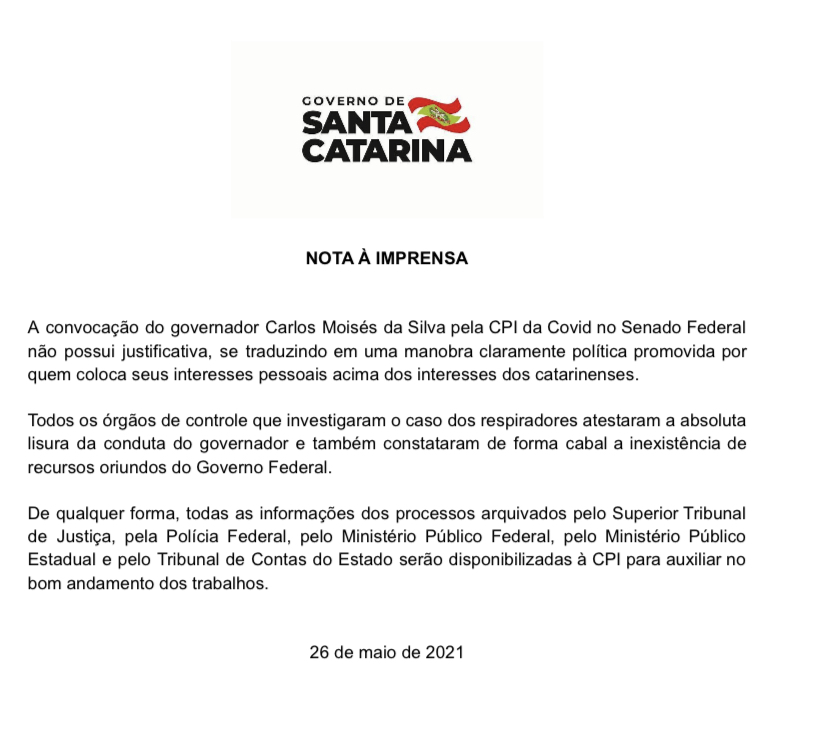 GOVERNO DE
SANTA
CATARINA

NOTA À IMPRENSA

A convocação do governador Carlos Moisés da Silva pela CPI da Covid no Senado Federal não possui justificativa, se traduzindo em uma manobra claramente política promovida por quem coloca seus interesses pessoais acima dos interesses dos catarinenses.

Todos os órgãos de controle que investigaram o caso dos respiradores atestaram a absoluta lisura da conduta do governador e também constataram de forma cabal a inexistência de recursos oriundos do Governo Federal.

De qualquer forma, todas as informações dos processos arquivados pelo Superior Tribunal de Justiça, pela Polícia Federal, pelo Ministério Público Federal, pelo Ministério Público Estadual e pelo Tribunal de Contas do Estado serão disponibilizadas à CPI para auxiliar no bom andamento dos trabalhos.

26 de maio de 2021